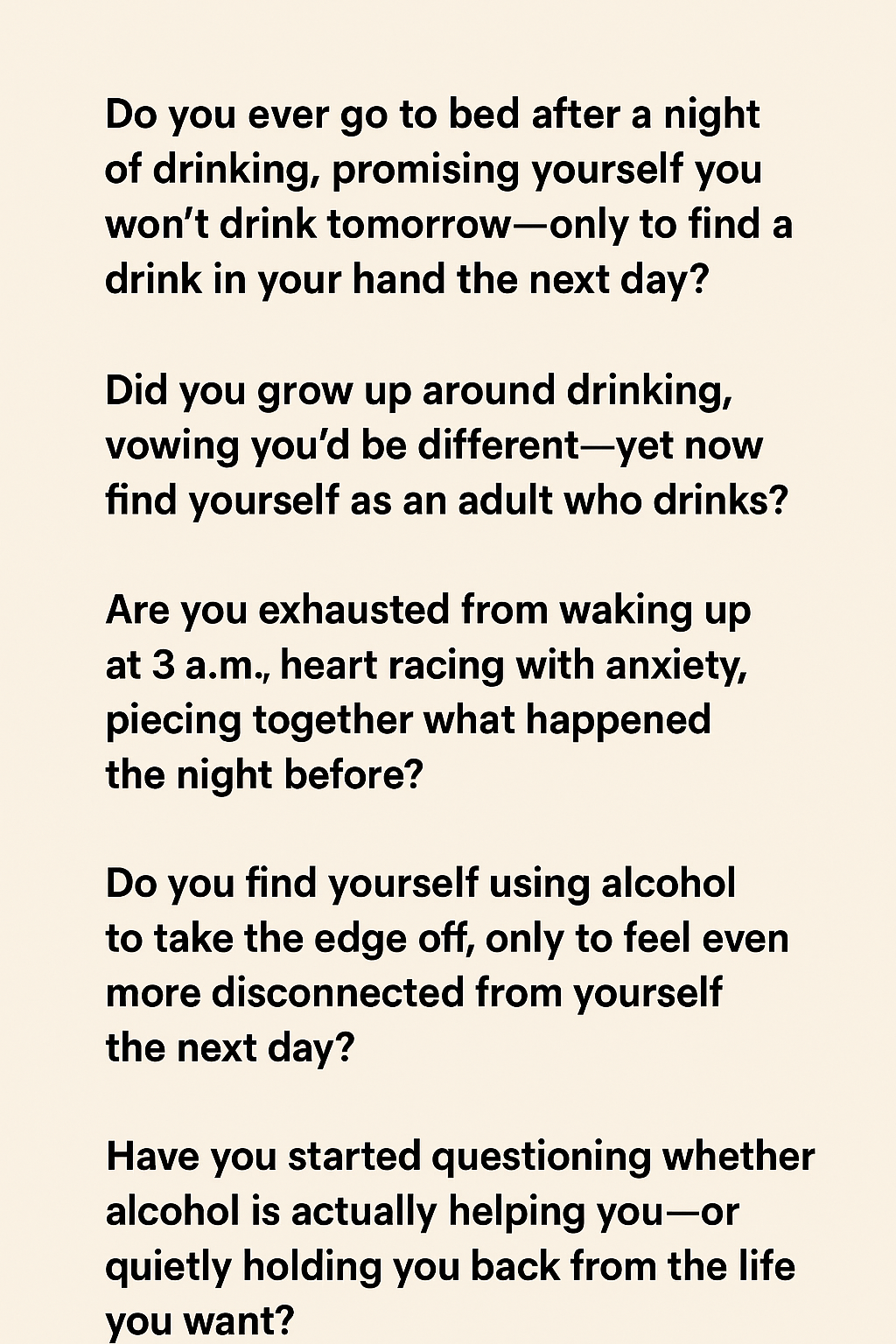 Do you ever go to bed after a night of drinking, promising yourself you won't drink tomorrow—only to find a drink in your hand the next day?

Did you grow up around drinking, vowing you'd be different—yet now find yourself as an adult who drinks?

Are you exhausted from waking up at 3 a.m., heart racing with anxiety, piecing together what happened the night before?

Do you find yourself using alcohol to take the edge off, only to feel even more disconnected from yourself the next day?

Have you started questioning whether alcohol is actually helping you—or quietly holding you back from the life you want?